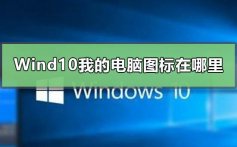 Wind10我的电脑图标在哪里

Windows 10